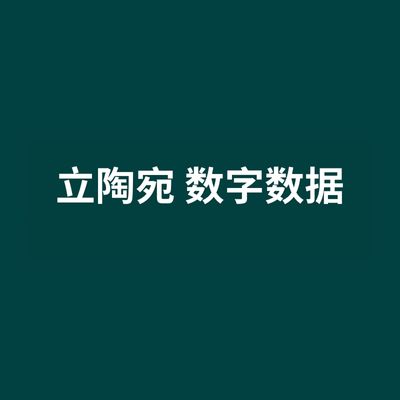 立陶宛 数字数据